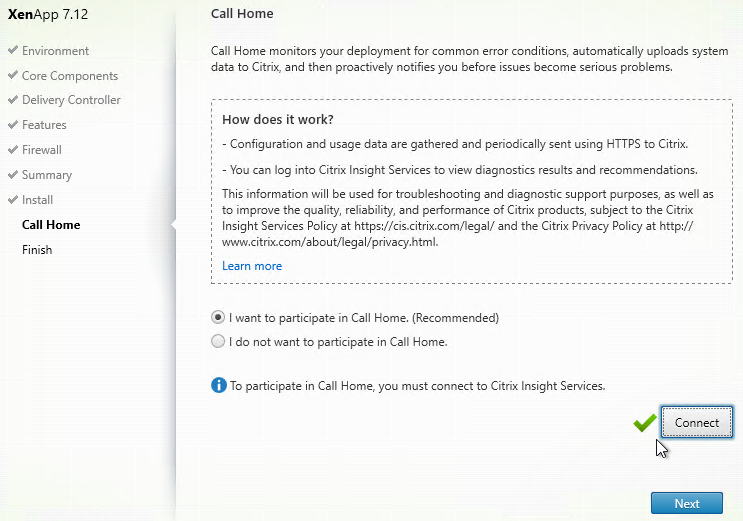 XenApp 7.12

Environment
Core Components
Delivery Controller
Features
Firewall
Summary
Install
Call Home
Finish

Call Home

Call Home monitors your deployment for common error conditions, automatically uploads system data to Citrix, and then proactively notifies you before issues become serious problems.

How does it work?

- Configuration and usage data are gathered and periodically sent using HTTPS to Citrix.

- You can log into Citrix Insight Services to view diagnostics results and recommendations.

This information will be used for troubleshooting and diagnostic support purposes, as well as to improve the quality, reliability, and performance of Citrix products, subject to the Citrix Insight Services Policy at https://cis.citrix.com/legal/ and the Citrix Privacy Policy at http://www.citrix.com/about/legal/privacy.html.

Learn more

I want to participate in Call Home. (Recommended)

I do not want to participate in Call Home.

To participate in Call Home, you must connect to Citrix Insight Services.

Connect

Next